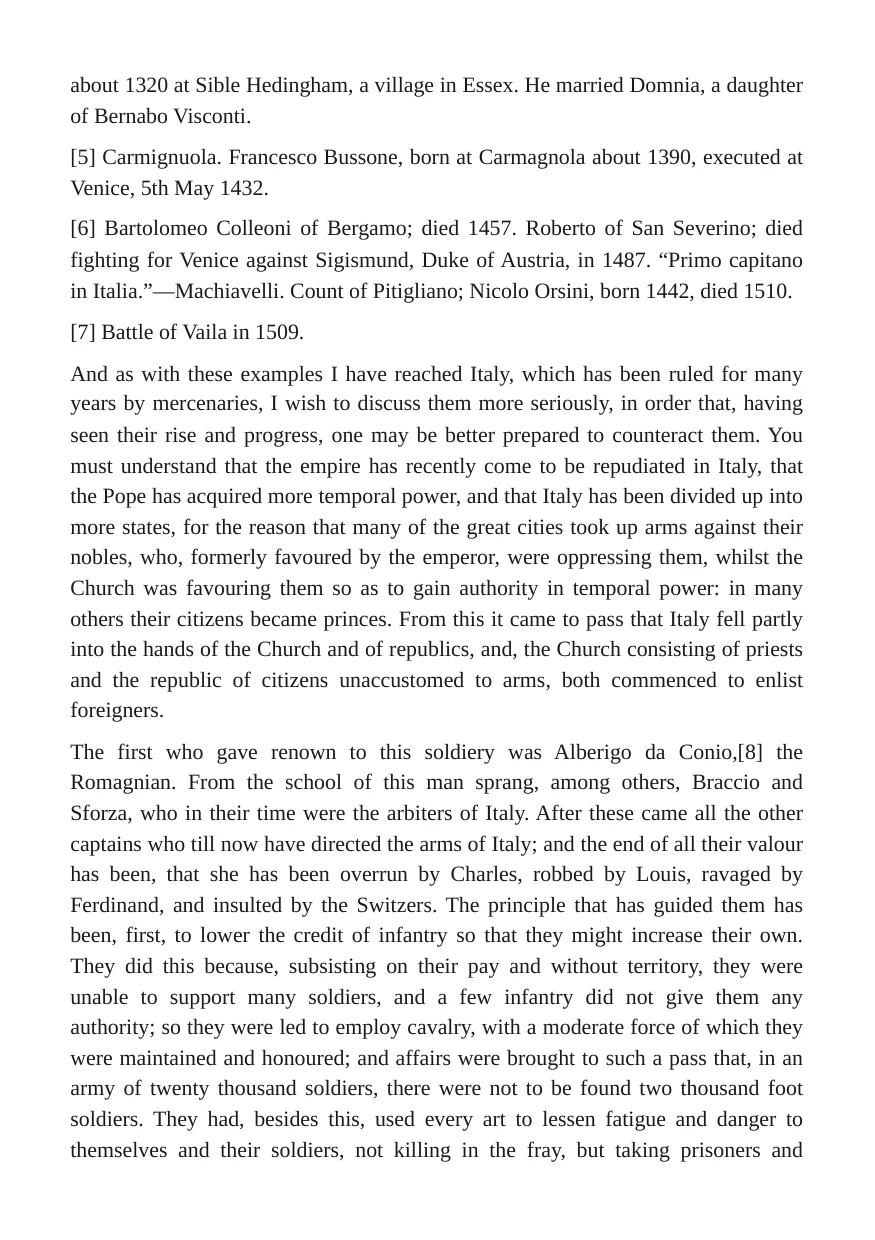 about 1320 at Sible Hedingham, a village in Essex. He married Domnia, a daughter of Bernabo Visconti.

[5] Carmignuola. Francesco Bussone, born at Carmagnola about 1390, executed at Venice, 5th May 1432.

[6] Bartolomeo Colleoni of Bergamo; died 1457. Roberto of San Severino; died fighting for Venice against Sigismund, Duke of Austria, in 1487. "Primo capitano in Italia."—Machiavelli. Count of Pitigliano; Nicolo Orsini, born 1442, died 1510.

[7] Battle of Vaila in 1509.

And as with these examples I have reached Italy, which has been ruled for many years by mercenaries, I wish to discuss them more seriously, in order that, having seen their rise and progress, one may be better prepared to counteract them. You must understand that the empire has recently come to be repudiated in Italy, that the Pope has acquired more temporal power, and that Italy has been divided up into more states, for the reason that many of the great cities took up arms against their nobles, who, formerly favoured by the emperor, were oppressing them, whilst the Church was favouring them so as to gain authority in temporal power: in many others their citizens became princes. From this it came to pass that Italy fell partly into the hands of the Church and of republics, and, the Church consisting of priests and the republic of citizens unaccustomed to arms, both commenced to enlist foreigners.

The first who gave renown to this soldiery was Alberigo da Conio,[8] the Romagnian. From the school of this man sprang, among others, Braccio and Sforza, who in their time were the arbiters of Italy. After these came all the other captains who till now have directed the arms of Italy; and the end of all their valour has been, that she has been overrun by Charles, robbed by Louis, ravaged by Ferdinand, and insulted by the Switzers. The principle that has guided them has been, first, to lower the credit of infantry so that they might increase their own. They did this because, subsisting on their pay and without territory, they were unable to support many soldiers, and a few infantry did not give them any authority; so they were led to employ cavalry, with a moderate force of which they were maintained and honoured; and affairs were brought to such a pass that, in an army of twenty thousand soldiers, there were not to be found two thousand foot soldiers. They had, besides this, used every art to lessen fatigue and danger to themselves and their soldiers, not killing in the fray, but taking prisoners and